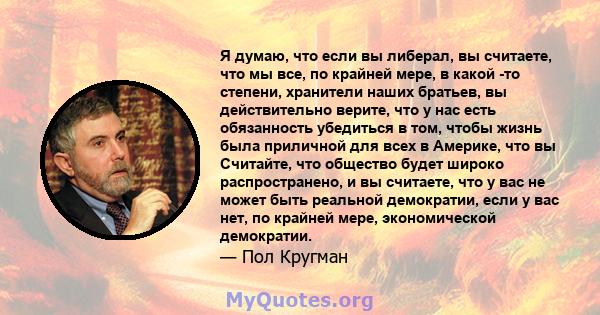 Я думаю, что если вы либерал, вы считаете, что мы все, по крайней мере, в какой -то степени, хранители наших братьев, вы действительно верите, что у нас есть обязанность убедиться в том, чтобы жизнь была приличной для всех в Америке, что вы Считайте, что общество будет широко распространено, и вы считаете, что у вас не может быть реальной демократии, если у вас нет, по крайней мере, экономической демократии.
— Пол Кругман

MyQuotes.org